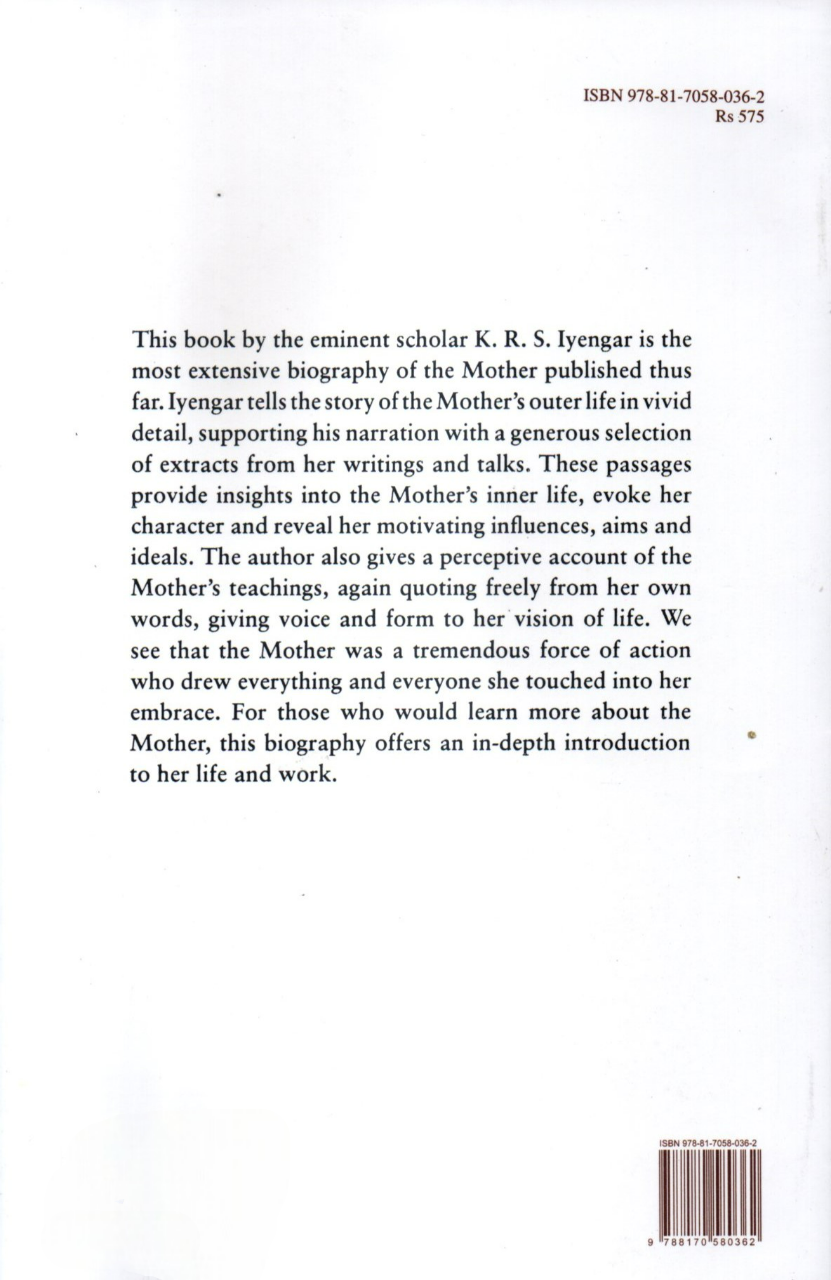 ISBN 978-81-7058-036-2
Rs 575

This book by the eminent scholar K. R. S. Iyengar is the most extensive biography of the Mother published thus far. Iyengar tells the story of the Mother's outer life in vivid detail, supporting his narration with a generous selection of extracts from her writings and talks. These passages provide insights into the Mother's inner life, evoke her character and reveal her motivating influences, aims and ideals. The author also gives a perceptive account of the Mother's teachings, again quoting freely from her own words, giving voice and form to her vision of life. We see that the Mother was a tremendous force of action who drew everything and everyone she touched into her embrace. For those who would learn more about the Mother, this biography offers an in-depth introduction to her life and work.

ISBN 978-81-7058-036-2
9 788170 580362